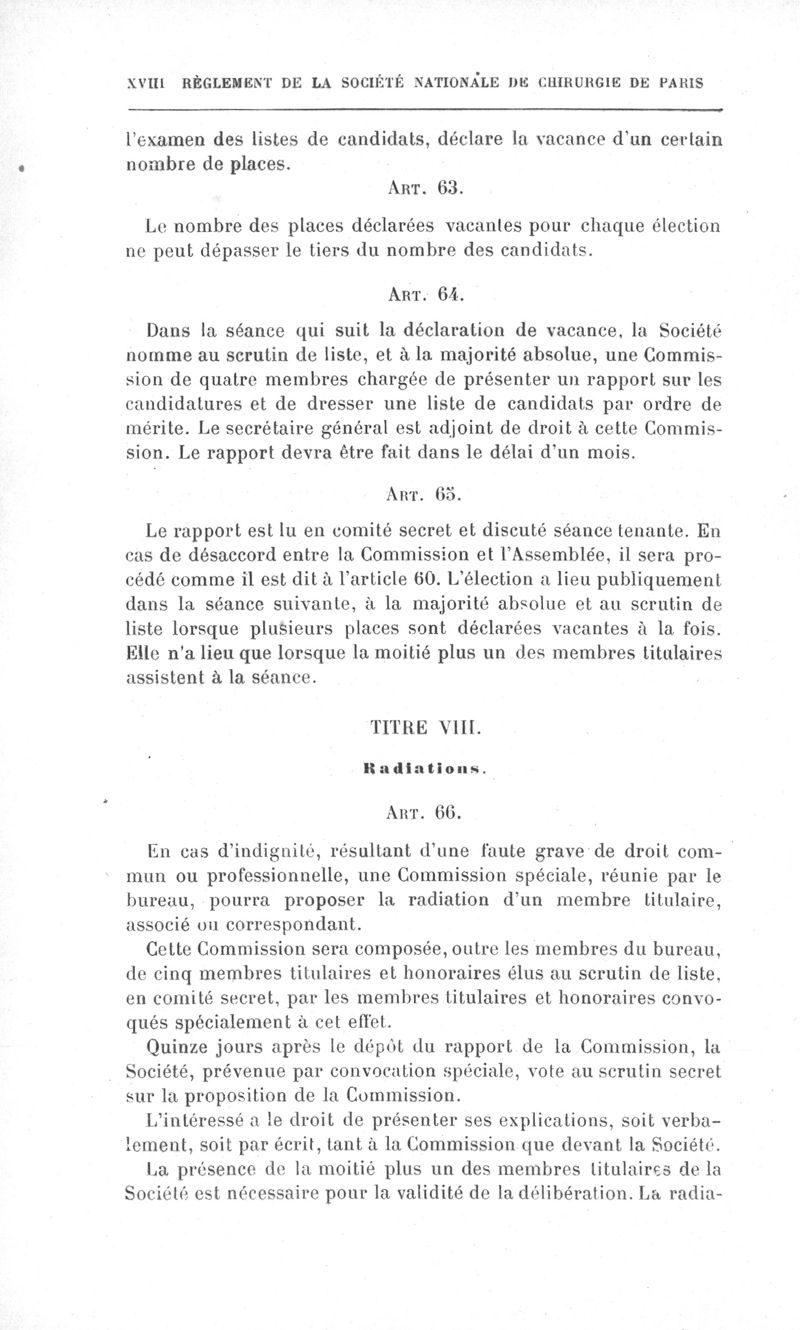 XVIII RÈGLEMENT DE LA SOCIÉTÉ NATIONALE DE CHIRURGIE DE PARIS

l'examen des listes de candidats, déclare la vacance d'un certain nombre de places.

ART. 63.

Le nombre des places déclarées vacantes pour chaque élection ne peut dépasser le tiers du nombre des candidats.

ART. 64.

Dans la séance qui suit la déclaration de vacance, la Société nomme au scrutin de liste, et à la majorité absolue, une Commission de quatre membres chargée de présenter un rapport sur les candidatures et de dresser une liste de candidats par ordre de mérite. Le secrétaire général est adjoint de droit à cette Commission. Le rapport devra être fait dans le délai d'un mois.

ART. 65.

Le rapport est lu en comité secret et discuté séance tenante. En cas de désaccord entre la Commission et l'Assemblée, il sera procédé comme il est dit à l'article 60. L'élection a lieu publiquement dans la séance suivante, à la majorité absolue et au scrutin de liste lorsque plusieurs places sont déclarées vacantes à la fois. Elle n'a lieu que lorsque la moitié plus un des membres titulaires assistent à la séance.

TITRE VIII.

Radiations.

ART. 66.

En cas d'indignité, résultant d'une faute grave de droit commun ou professionnelle, une Commission spéciale, réunie par le bureau, pourra proposer la radiation d'un membre titulaire, associé ou correspondant.

Cette Commission sera composée, outre les membres du bureau, de cinq membres titulaires et honoraires élus au scrutin de liste, en comité secret, par les membres titulaires et honoraires convoqués spécialement à cet effet.

Quinze jours après le dépôt du rapport de la Commission, la Société, prévenue par convocation spéciale, vote au scrutin secret sur la proposition de la Commission.

L'intéressé a le droit de présenter ses explications, soit verbalement, soit par écrit, tant à la Commission que devant la Société.

La présence de la moitié plus un des membres titulaires de la Société est nécessaire pour la validité de la délibération. La radia-